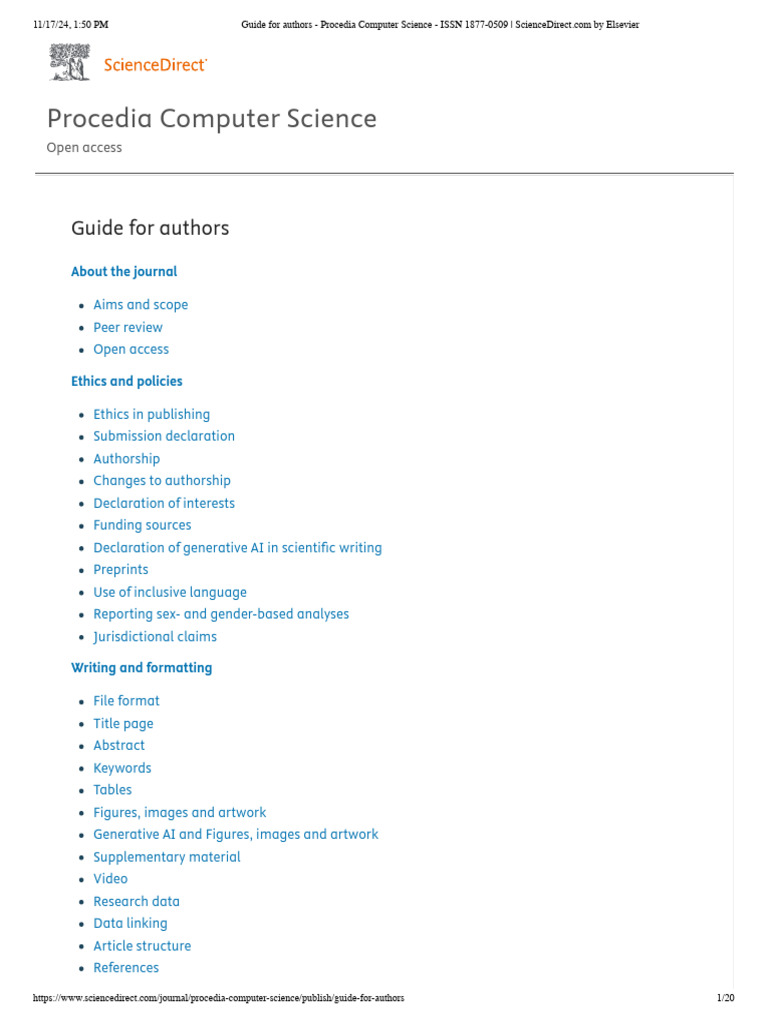 11/17/24, 1:50 PM

Guide for authors - Procedia Computer Science - ISSN 1877-0509 | ScienceDirect.com by Elsevier

ScienceDirect

Procedia Computer Science

Open access

Guide for authors

About the journal

- Aims and scope
- Peer review
- Open access

Ethics and policies

- Ethics in publishing
- Submission declaration
- Authorship
- Changes to authorship
- Declaration of interests
- Funding sources
- Declaration of generative AI in scientific writing
- Preprints
- Use of inclusive language
- Reporting sex- and gender-based analyses
- Jurisdictional claims

Writing and formatting

- File format
- Title page
- Abstract
- Keywords
- Tables
- Figures, images and artwork
- Generative AI and Figures, images and artwork
- Supplementary material
- Video
- Research data
- Data linking
- Article structure
- References

https://www.sciencedirect.com/journal/procedia-computer-science/publish/guide-for-authors

1/20